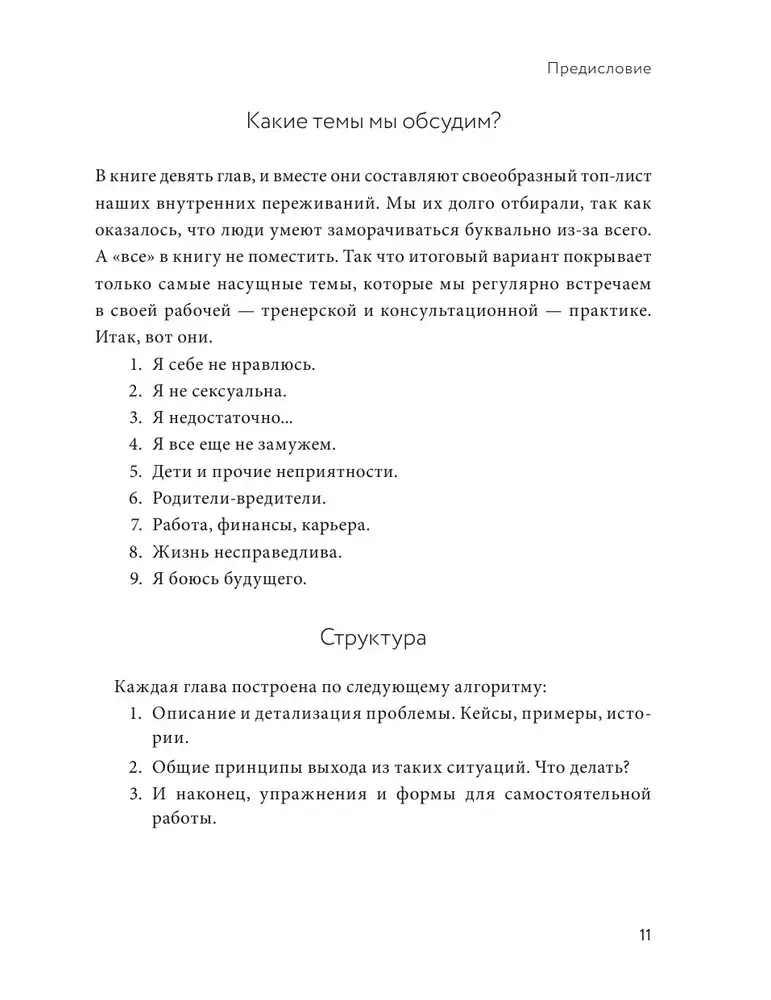 Предисловие

Какие темы мы обсудим?

В книге девять глав, и вместе они составляют своеобразный топ-лист наших внутренних переживаний. Мы их долго отбирали, так как оказалось, что люди умеют заморачиваться буквально из-за всего. А «все» в книгу не поместить. Так что итоговый вариант покрывает только самые насущные темы, которые мы регулярно встречаем в своей рабочей — тренерской и консультационной — практике. Итак, вот они.

1. Я себе не нравлюсь.
2. Я не сексуальна.
3. Я недостаточно...
4. Я все еще не замужем.
5. Дети и прочие неприятности.
6. Родители-вредители.
7. Работа, финансы, карьера.
8. Жизнь несправедлива.
9. Я боюсь будущего.

Структура

Каждая глава построена по следующему алгоритму:

1. Описание и детализация проблемы. Кейсы, примеры, истории.
2. Общие принципы выхода из таких ситуаций. Что делать?
3. И наконец, упражнения и формы для самостоятельной работы.

11